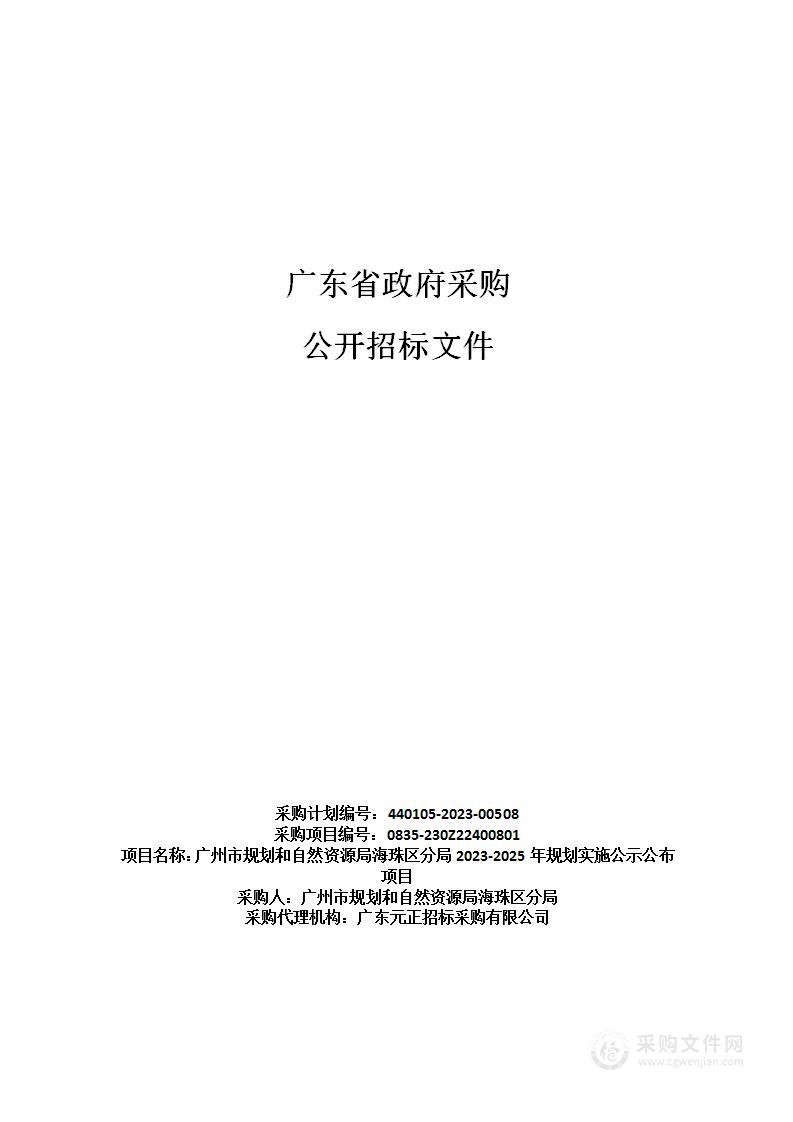 广东省政府采购

公开招标文件

采购计划编号：440105-2023-00508
采购项目编号：0835-230Z22400801
项目名称：广州市规划和自然资源局海珠区分局 2023-2025 年规划实施公示公布项目
采购人：广州市规划和自然资源局海珠区分局
采购代理机构：广东元正招标采购有限公司

采购文件网
www.cgwenjian.com